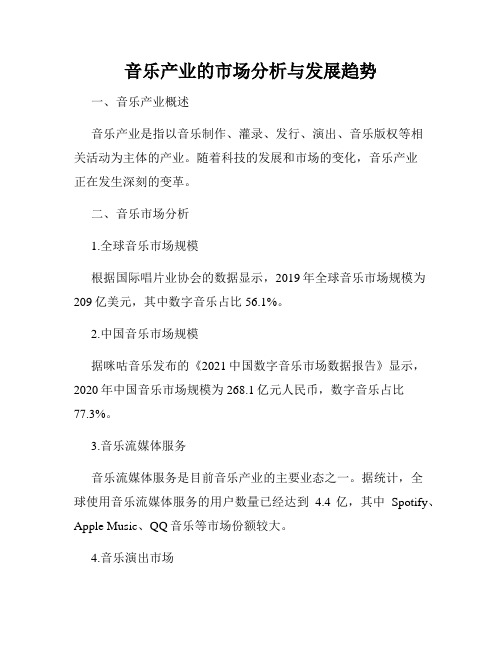 音乐产业的市场分析与发展趋势

一、音乐产业概述

音乐产业是指以音乐制作、灌录、发行、演出、音乐版权等相关活动为主体的产业。随着科技的发展和市场的变化，音乐产业正在发生深刻的变革。

二、音乐市场分析

1.全球音乐市场规模

根据国际唱片业协会的数据显示，2019 年全球音乐市场规模为 209 亿美元，其中数字音乐占比 56.1%。

2.中国音乐市场规模

据咪咕音乐发布的《2021 中国数字音乐市场数据报告》显示，2020 年中国音乐市场规模为 268.1 亿元人民币，数字音乐占比 77.3%。

3.音乐流媒体服务

音乐流媒体服务是目前音乐产业的主要业态之一。据统计，全球使用音乐流媒体服务的用户数量已经达到 4.4 亿，其中 Spotify、Apple Music、QQ 音乐等市场份额较大。

4.音乐演出市场